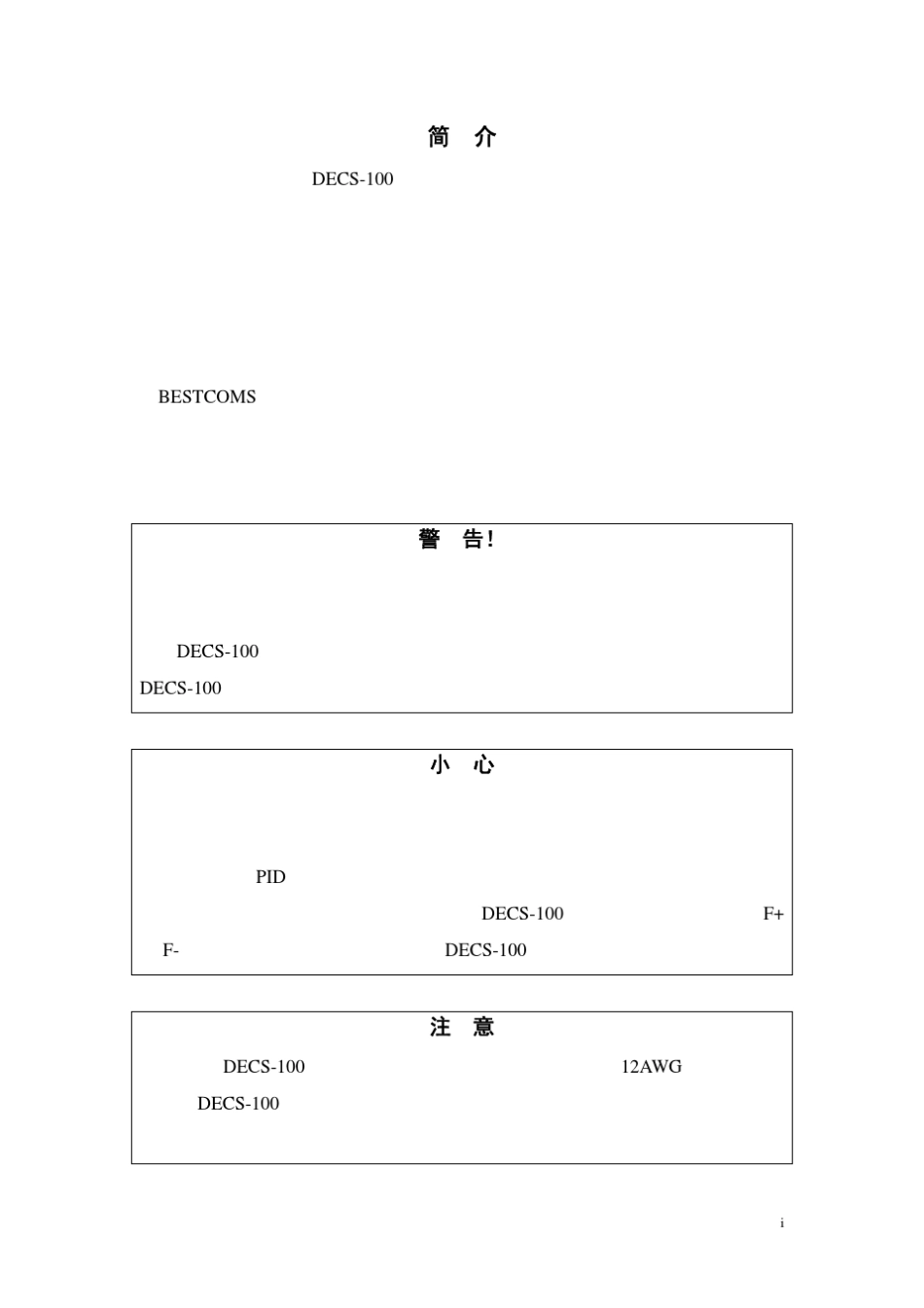 简 介

DECS-100

BESTCOMS

警 告!

DECS-100

DECS-100

小 心

PID

DECS-100 F+

F- DECS-100

注 意

DECS-100 12AWG

DECS-100

i